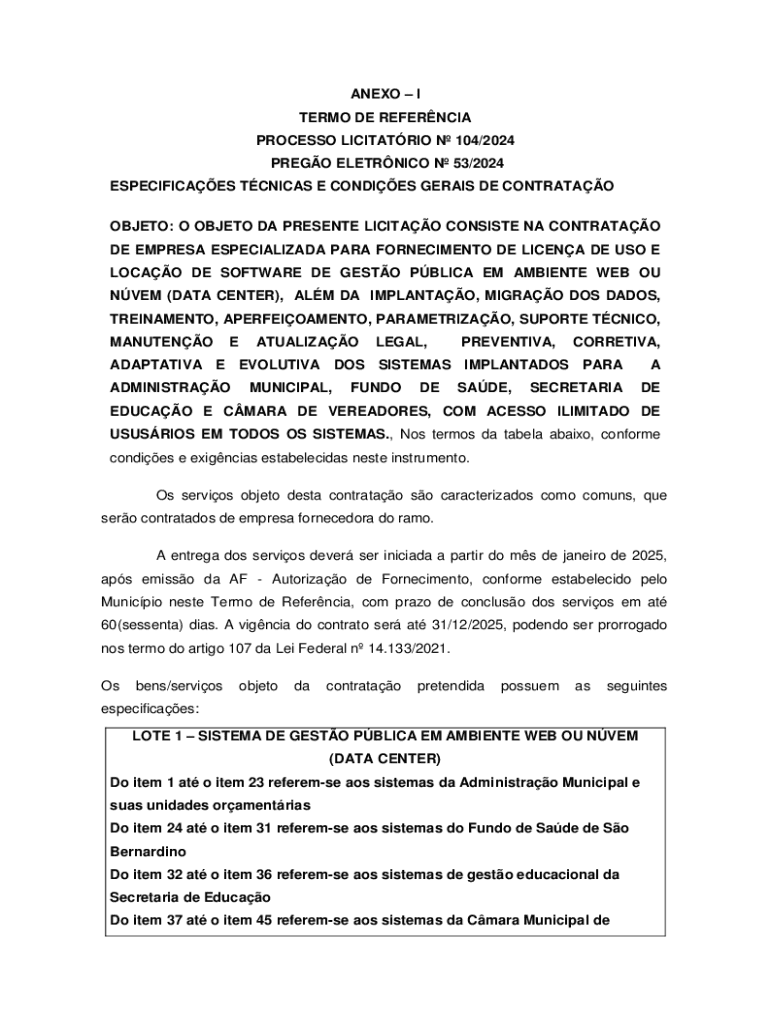 ANEXO – I
TERMO DE REFERÊNCIA
PROCESSO LICITATÓRIO Nº 104/2024
PREGÃO ELETRÔNICO Nº 53/2024
ESPECIFICAÇÕES TÉCNICAS E CONDIÇÕES GERAIS DE CONTRATAÇÃO

OBJETO: O OBJETO DA PRESENTE LICITAÇÃO CONSISTE NA CONTRATAÇÃO DE EMPRESA ESPECIALIZADA PARA FORNECIMENTO DE LICENÇA DE USO E LOCAÇÃO DE SOFTWARE DE GESTÃO PÚBLICA EM AMBIENTE WEB OU NÚVEM (DATA CENTER), ALÉM DA IMPLANTAÇÃO, MIGRAÇÃO DOS DADOS, TREINAMENTO, APERFEIÇOAMENTO, PARAMETRIZAÇÃO, SUPORTE TÉCNICO, MANUTENÇÃO E ATUALIZAÇÃO LEGAL, PREVENTIVA, CORRETIVA, ADAPTATIVA E EVOLUTIVA DOS SISTEMAS IMPLANTADOS PARA A ADMINISTRAÇÃO MUNICIPAL, FUNDO DE SAÚDE, SECRETARIA DE EDUCAÇÃO E CÂMARA DE VEREADORES, COM ACESSO ILIMITADO DE USUSÁRIOS EM TODOS OS SISTEMAS., Nos termos da tabela abaixo, conforme condições e exigências estabelecidas neste instrumento.

Os serviços objeto desta contratação são caracterizados como comuns, que serão contratados de empresa fornecedora do ramo.

A entrega dos serviços deverá ser iniciada a partir do mês de janeiro de 2025, após emissão da AF - Autorização de Fornecimento, conforme estabelecido pelo Município neste Termo de Referência, com prazo de conclusão dos serviços em até 60(sessenta) dias. A vigência do contrato será até 31/12/2025, podendo ser prorrogado nos termo do artigo 107 da Lei Federal nº 14.133/2021.

Os bens/serviços objeto da contratação pretendida possuem as seguintes especificações:

LOTE 1 – SISTEMA DE GESTÃO PÚBLICA EM AMBIENTE WEB OU NÚVEM (DATA CENTER)
Do item 1 até o item 23 referem-se aos sistemas da Administração Municipal e suas unidades orçamentárias
Do item 24 até o item 31 referem-se aos sistemas do Fundo de Saúde de São Bernardino
Do item 32 até o item 36 referem-se aos sistemas de gestão educacional da Secretaria de Educação
Do item 37 até o item 45 referem-se aos sistemas da Câmara Municipal de